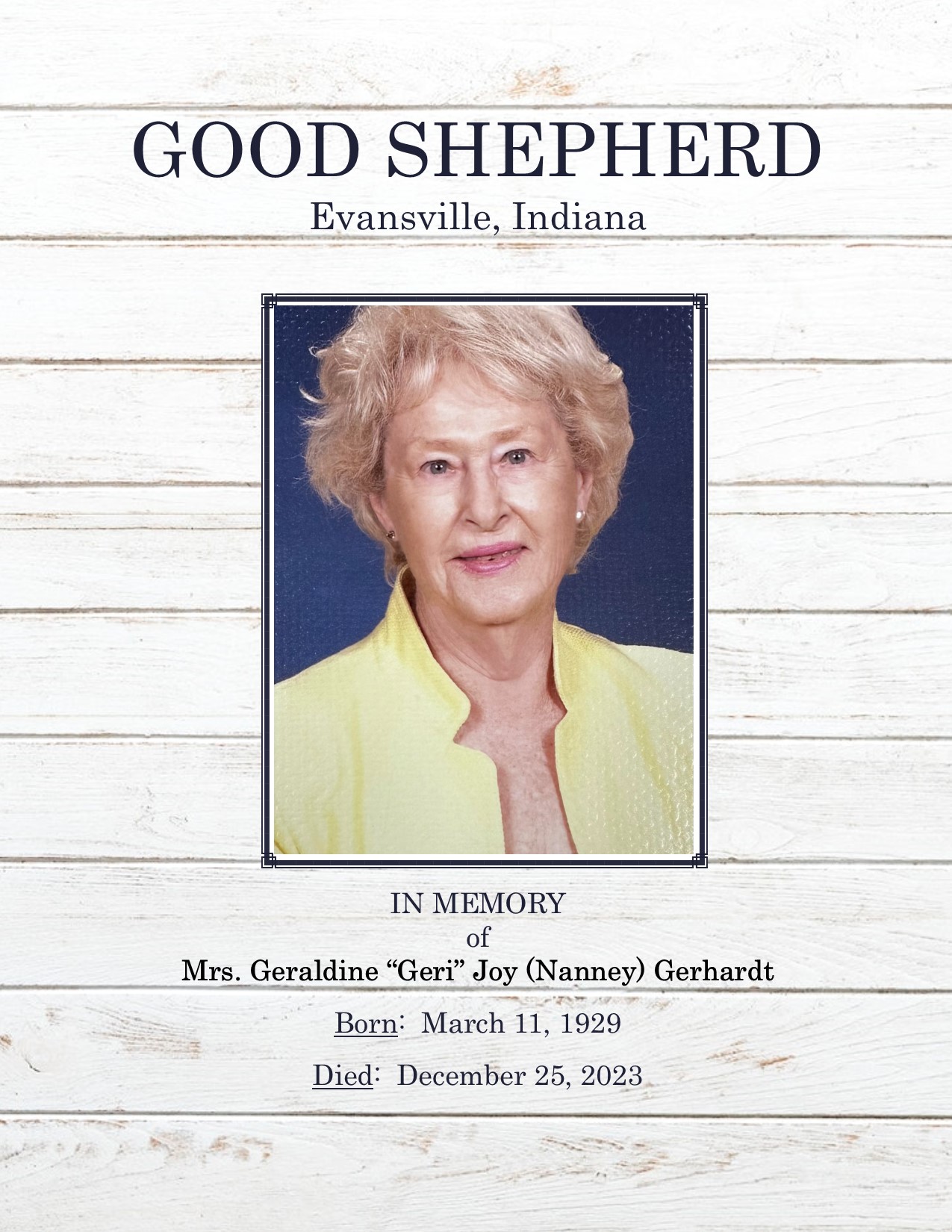 GOOD SHEPHERD
Evansville, Indiana

IN MEMORY
of
Mrs. Geraldine “Geri” Joy (Nanney) Gerhardt

Born: March 11, 1929

Died: December 25, 2023